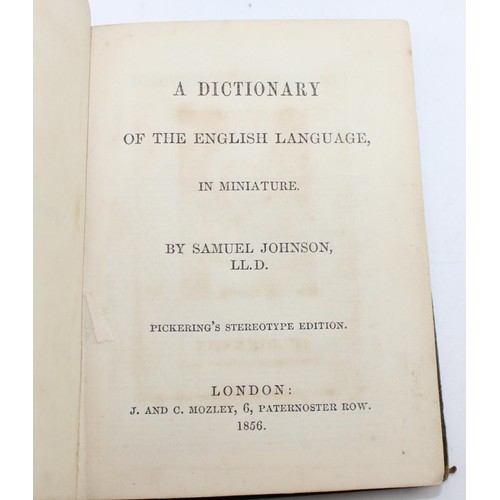 A DICTIONARY

OF THE ENGLISH LANGUAGE,

IN MINIATURE.

BY SAMUEL JOHNSON, LL.D.

PICKERING'S STEREOTYPE EDITION.

LONDON:
J. AND C. MOZLEY, 6, PATERNOSTER ROW.
1856.